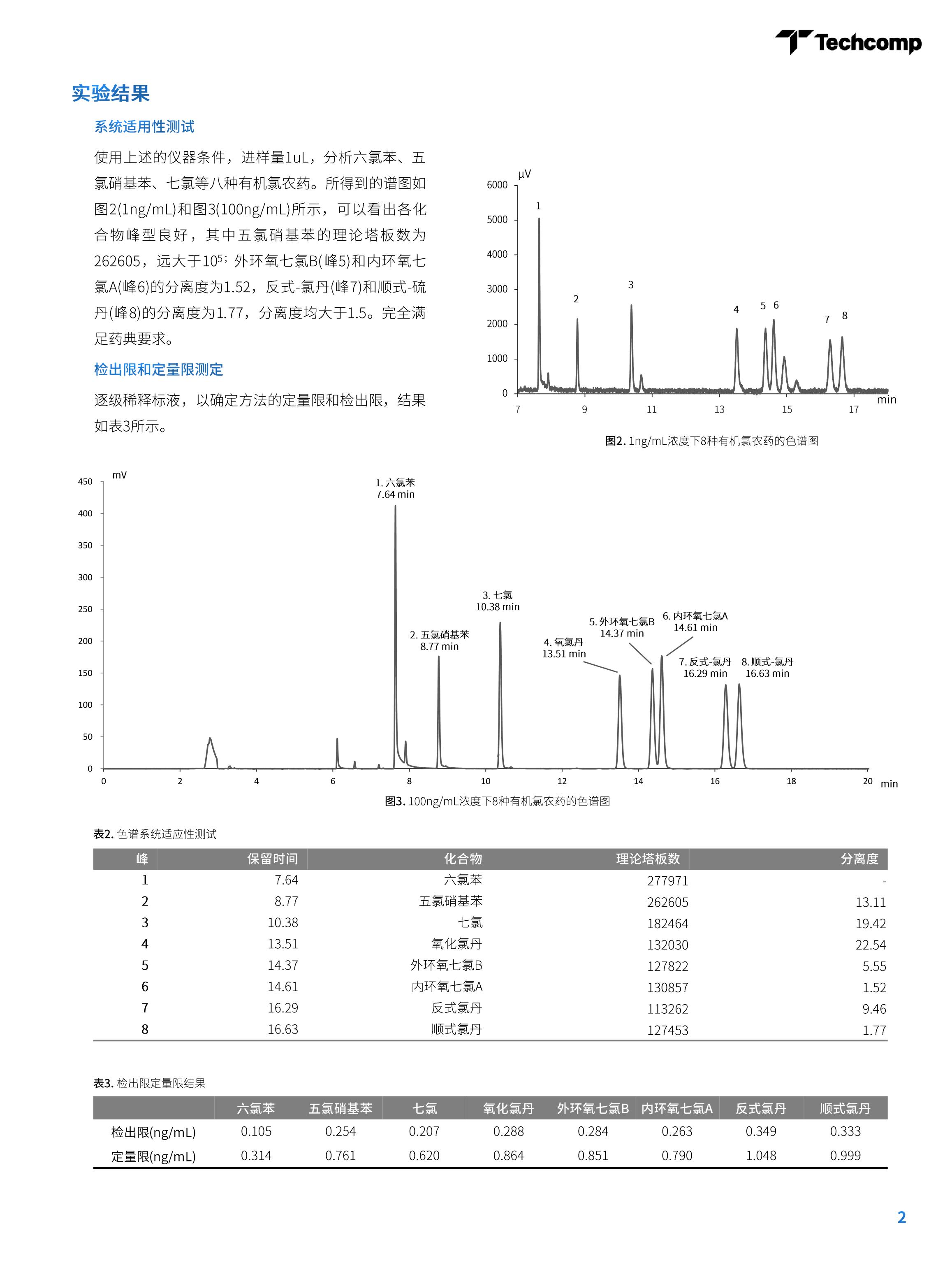 Techcomp

实验结果

系统适用性测试

使用上述的仪器条件，进样量1uL，分析六氯苯、五氯硝基苯、七氯等八种有机氯农药。所得到的谱图如图2(1ng/mL)和图3(100ng/mL)所示，可以看出各化合物峰型良好，其中五氯硝基苯的理论塔板数为262605，远大于$10^5$；外环氧七氯B(峰5)和内环氧七氯A(峰6)的分离度为1.52，反式-氯丹(峰7)和顺式-硫丹(峰8)的分离度为1.77，分离度均大于1.5。完全满足药典要求。

检出限和定量限测定

逐级稀释标液，以确定方法的定量限和检出限，结果如表3所示。

μV
6000
5000
4000
3000
2000
1000
0
1
2
3
4
5 6
7 8
7 9 11 13 15 17
min

图2. 1ng/mL浓度下8种有机氯农药的色谱图

mV
450
400
350
300
250
200
150
100
50
0
1. 六氯苯 7.64 min
2. 五氯硝基苯 8.77 min
3. 七氯 10.38 min
4. 氧氯丹 13.51 min
5. 外环氧七氯B 14.37 min
6. 内环氧七氯A 14.61 min
7. 反式-氯丹 16.29 min
8. 顺式-氯丹 16.63 min
0 2 4 6 8 10 12 14 16 18 20 min

图3. 100ng/mL浓度下8种有机氯农药的色谱图

表2. 色谱系统适应性测试

| 峰 | 保留时间 | 化合物 | 理论塔板数 | 分离度 |
|---|---|---|---|---|
| 1 | 7.64 | 六氯苯 | 277971 | - |
| 2 | 8.77 | 五氯硝基苯 | 262605 | 13.11 |
| 3 | 10.38 | 七氯 | 182464 | 19.42 |
| 4 | 13.51 | 氧化氯丹 | 132030 | 22.54 |
| 5 | 14.37 | 外环氧七氯B | 127822 | 5.55 |
| 6 | 14.61 | 内环氧七氯A | 130857 | 1.52 |
| 7 | 16.29 | 反式氯丹 | 113262 | 9.46 |
| 8 | 16.63 | 顺式氯丹 | 127453 | 1.77 |

表3. 检出限定量限结果

| | 六氯苯 | 五氯硝基苯 | 七氯 | 氧化氯丹 | 外环氧七氯B | 内环氧七氯A | 反式氯丹 | 顺式氯丹 |
|---|---|---|---|---|---|---|---|---|
| 检出限(ng/mL) | 0.105 | 0.254 | 0.207 | 0.288 | 0.284 | 0.263 | 0.349 | 0.333 |
| 定量限(ng/mL) | 0.314 | 0.761 | 0.620 | 0.864 | 0.851 | 0.790 | 1.048 | 0.999 |

2